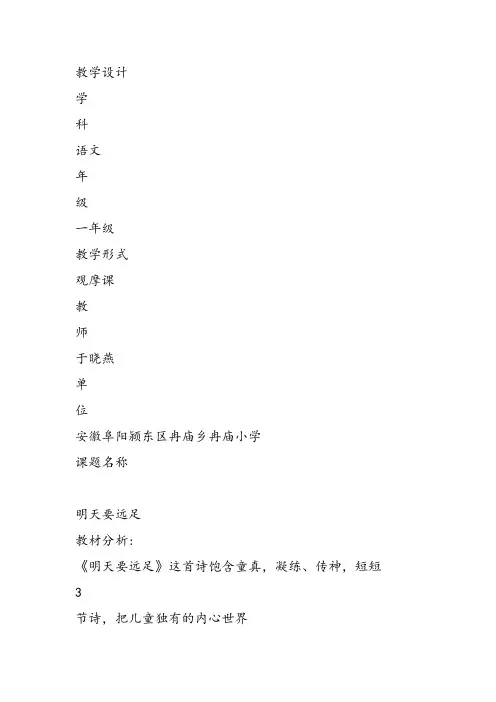 教学设计
学
科
语文
年
级
一年级
教学形式
观摩课
教
师
于晓燕
单
位
安徽阜阳颍东区冉庙乡冉庙小学
课题名称

明天要远足
教材分析：
《明天要远足》这首诗饱含童真，凝练、传神，短短
3
节诗，把儿童独有的内心世界